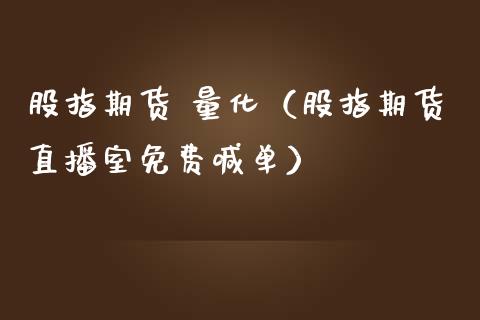 股指期货 量化（股指期货直播室免费喊单）